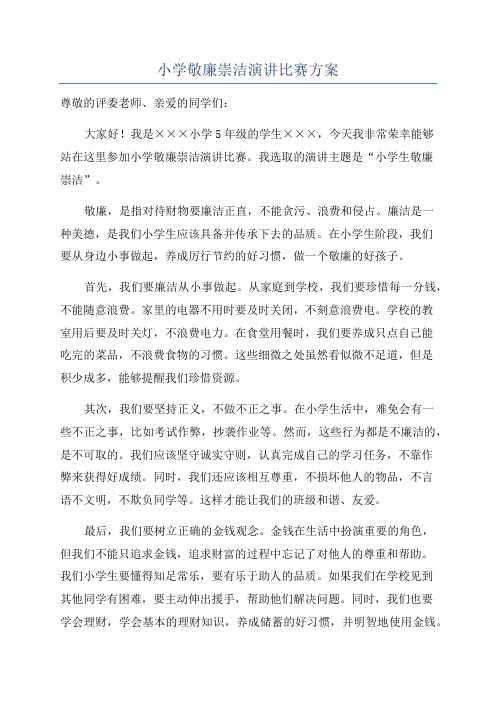 小学敬廉崇洁演讲比赛方案

尊敬的评委老师、亲爱的同学们：

大家好！我是×××小学5年级的学生×××，今天我非常荣幸能够站在这里参加小学敬廉崇洁演讲比赛。我选取的演讲主题是“小学生敬廉崇洁”。

敬廉，是指对待财物要廉洁正直，不能贪污、浪费和侵占。廉洁是一种美德，是我们小学生应该具备并传承下去的品质。在小学生阶段，我们要从身边小事做起，养成厉行节约的好习惯，做一个敬廉的好孩子。

首先，我们要廉洁从小事做起。从家庭到学校，我们要珍惜每一分钱，不能随意浪费。家里的电器不用时要及时关闭，不刻意浪费电。学校的教室用后要及时关灯，不浪费电力。在食堂用餐时，我们要养成只点自己能吃完的菜品，不浪费食物的习惯。这些细微之处虽然看似微不足道，但是积少成多，能够提醒我们珍惜资源。

其次，我们要坚持正义，不做不正之事。在小学生活中，难免会有一些不正之事，比如考试作弊，抄袭作业等。然而，这些行为都是不廉洁的，是不可取的。我们应该坚守诚实守则，认真完成自己的学习任务，不靠作弊来获得好成绩。同时，我们还应该相互尊重，不损坏他人的物品，不言语不文明，不欺负同学等。这样才能让我们的班级和谐、友爱。

最后，我们要树立正确的金钱观念。金钱在生活中扮演重要的角色，但我们不能只追求金钱，追求财富的过程中忘记了对他人的尊重和帮助。我们小学生要懂得知足常乐，要有乐于助人的品质。如果我们在学校见到其他同学有困难，要主动伸出援手，帮助他们解决问题。同时，我们也要学会理财，学会基本的理财知识，养成储蓄的好习惯，并明智地使用金钱。